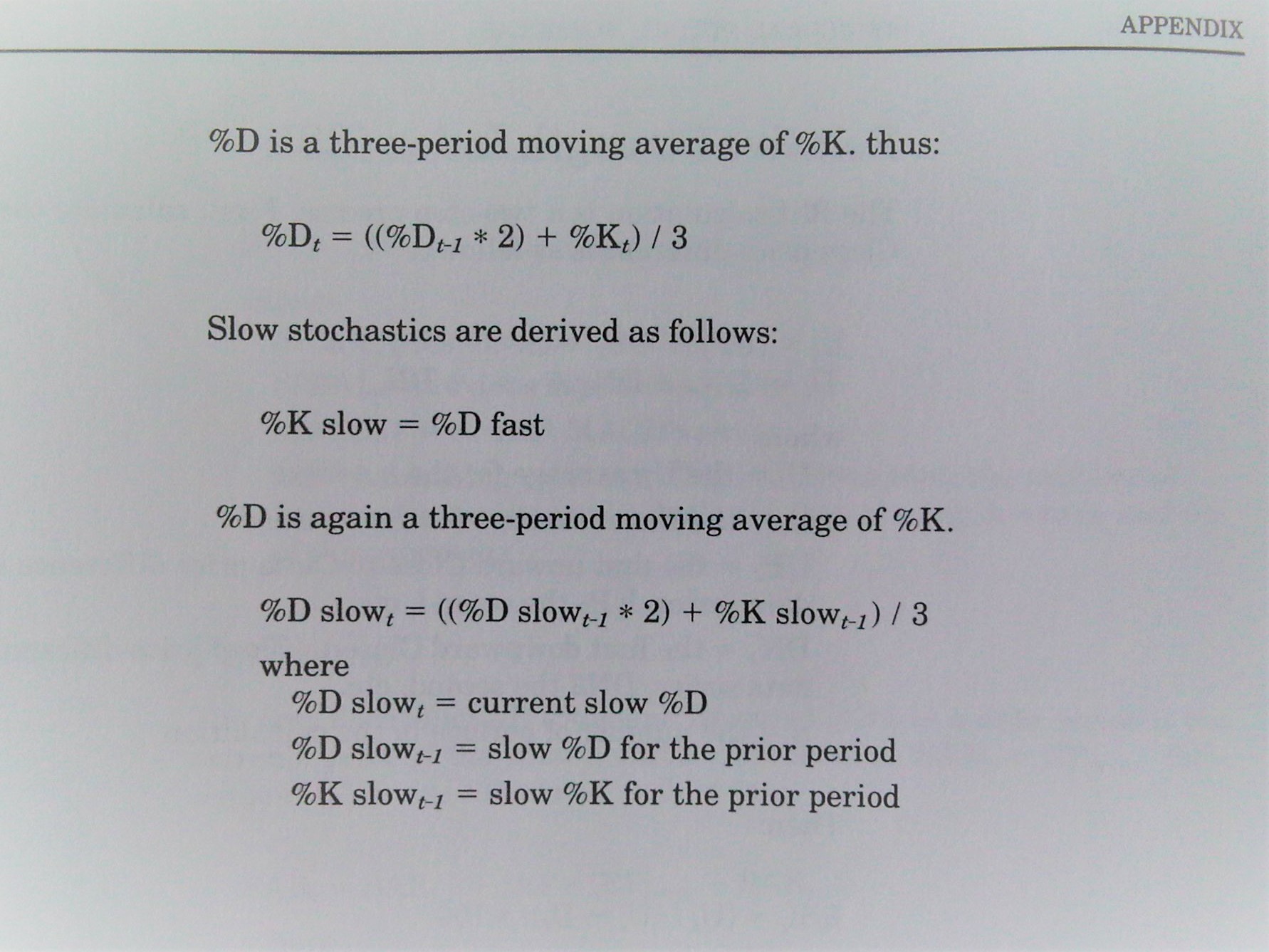 APPENDIX

%D is a three-period moving average of %K. thus:

$\%D_t = ((\%D_{t-1} * 2) + \%K_t) / 3$

Slow stochastics are derived as follows:

%K slow = %D fast

%D is again a three-period moving average of %K.

$\%D\ slow_t = ((\%D\ slow_{t-1} * 2) + \%K\ slow_{t-1}) / 3$

where
$\%D\ slow_t$ = current slow %D
$\%D\ slow_{t-1}$ = slow %D for the prior period
$\%K\ slow_{t-1}$ = slow %K for the prior period